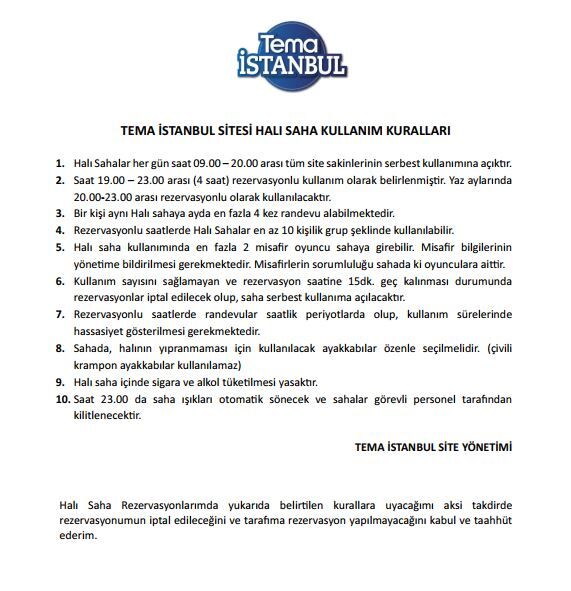 Tema İSTANBUL

TEMA İSTANBUL SİTESİ HALI SAHA KULLANIM KURALLARI

1. Halı Sahalar her gün saat 09.00 – 20.00 arası tüm site sakinlerinin serbest kullanımına açıktır.
2. Saat 19.00 – 23.00 arası (4 saat) rezervasyonlu kullanım olarak belirlenmiştir. Yaz aylarında 20.00-23.00 arası rezervasyonlu olarak kullanılacaktır.
3. Bir kişi aynı Halı sahaya ayda en fazla 4 kez randevu alabilmektedir.
4. Rezervasyonlu saatlerde Halı Sahalar en az 10 kişilik grup şeklinde kullanılabilir.
5. Halı saha kullanımında en fazla 2 misafir oyuncu sahaya girebilir. Misafir bilgilerinin yönetime bildirilmesi gerekmektedir. Misafirlerin sorumluluğu sahada ki oyunculara aittir.
6. Kullanım sayısını sağlamayan ve rezervasyon saatine 15dk. geç kalınması durumunda rezervasyonlar iptal edilecek olup, saha serbest kullanıma açılacaktır.
7. Rezervasyonlu saatlerde randevular saatlik periyotlarda olup, kullanım sürelerinde hassasiyet gösterilmesi gerekmektedir.
8. Sahada, halının yıpranmaması için kullanılacak ayakkabılar özenle seçilmelidir. (çivili krampon ayakkabılar kullanılamaz)
9. Halı saha içinde sigara ve alkol tüketilmesi yasaktır.
10. Saat 23.00 da saha ışıkları otomatik sönecek ve sahalar görevli personel tarafından kilitlenecektir.

TEMA İSTANBUL SİTE YÖNETİMİ

Halı Saha Rezervasyonlarımda yukarıda belirtilen kurallara uyacağımı aksi takdirde rezervasyonumun iptal edileceğini ve tarafıma rezervasyon yapılmayacağını kabul ve taahhüt ederim.